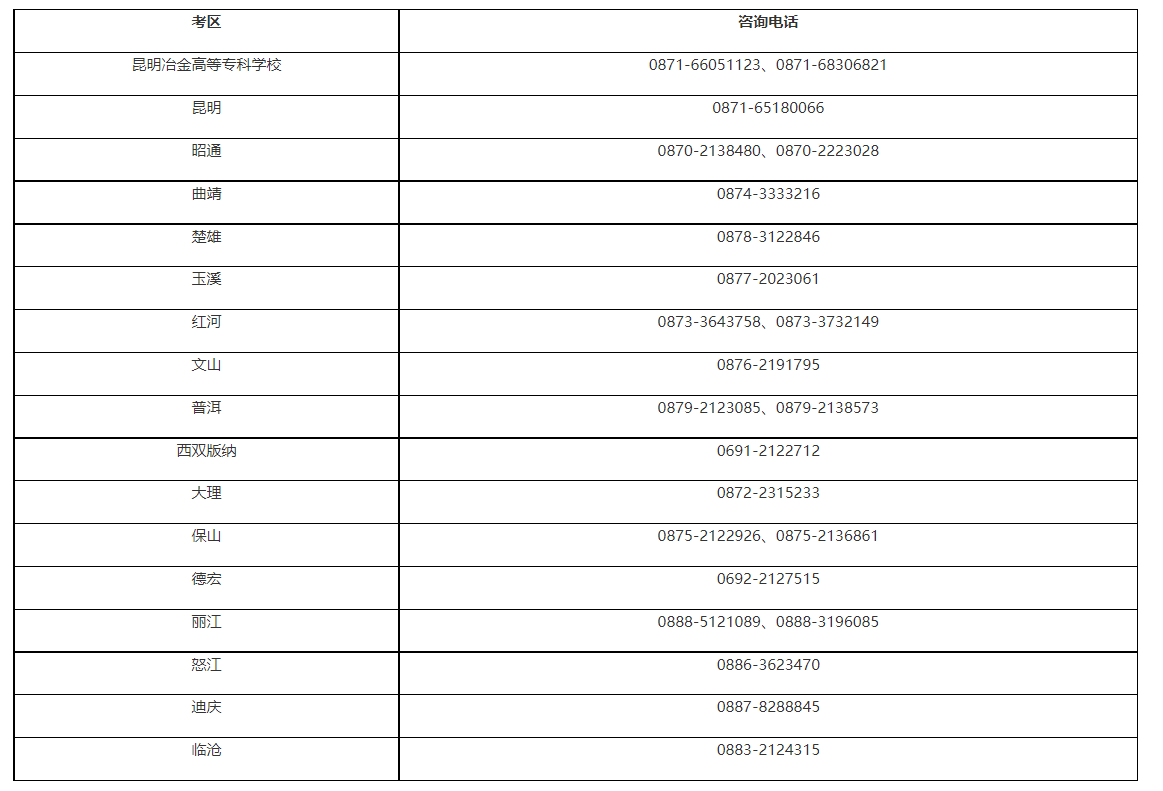 | 考区 | 咨询电话 |
|---|---|
| 昆明冶金高等专科学校 | 0871-66051123、0871-68306821 |
| 昆明 | 0871-65180066 |
| 昭通 | 0870-2138480、0870-2223028 |
| 曲靖 | 0874-3333216 |
| 楚雄 | 0878-3122846 |
| 玉溪 | 0877-2023061 |
| 红河 | 0873-3643758、0873-3732149 |
| 文山 | 0876-2191795 |
| 普洱 | 0879-2123085、0879-2138573 |
| 西双版纳 | 0691-2122712 |
| 大理 | 0872-2315233 |
| 保山 | 0875-2122926、0875-2136861 |
| 德宏 | 0692-2127515 |
| 丽江 | 0888-5121089、0888-3196085 |
| 怒江 | 0886-3623470 |
| 迪庆 | 0887-8288845 |
| 临沧 | 0883-2124315 |